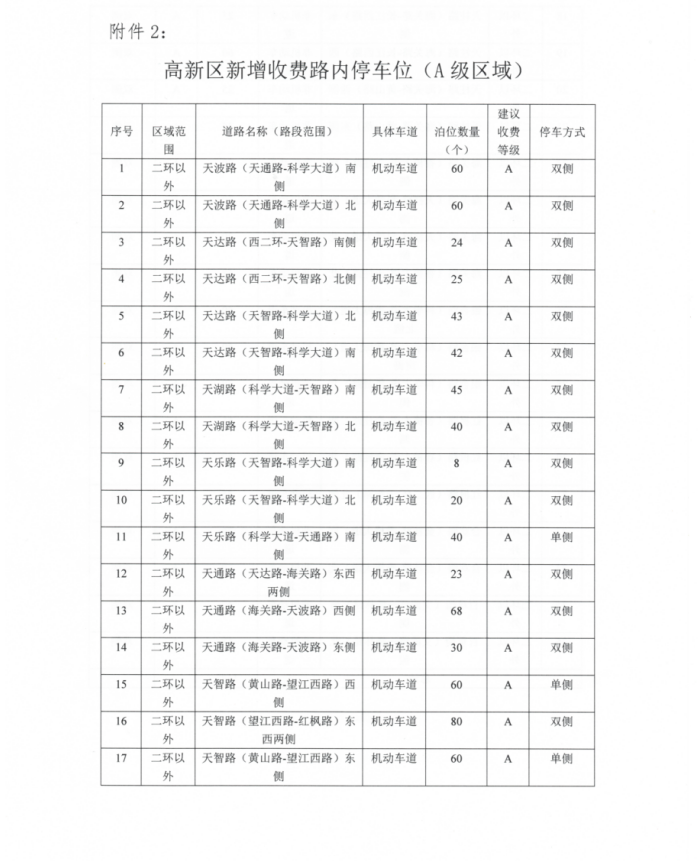 附件 2：

高新区新增收费路内停车位（A 级区域）

| 序号 | 区域范围 | 道路名称（路段范围） | 具体车道 | 泊位数量（个） | 建议收费等级 | 停车方式 |
|---|---|---|---|---|---|---|
| 1 | 二环以外 | 天波路（天通路-科学大道）南侧 | 机动车道 | 60 | A | 双侧 |
| 2 | 二环以外 | 天波路（天通路-科学大道）北侧 | 机动车道 | 60 | A | 双侧 |
| 3 | 二环以外 | 天达路（西二环-天智路）南侧 | 机动车道 | 24 | A | 双侧 |
| 4 | 二环以外 | 天达路（西二环-天智路）北侧 | 机动车道 | 25 | A | 双侧 |
| 5 | 二环以外 | 天达路（天智路-科学大道）北侧 | 机动车道 | 43 | A | 双侧 |
| 6 | 二环以外 | 天达路（天智路-科学大道）南侧 | 机动车道 | 42 | A | 双侧 |
| 7 | 二环以外 | 天湖路（科学大道-天智路）南侧 | 机动车道 | 45 | A | 双侧 |
| 8 | 二环以外 | 天湖路（科学大道-天智路）北侧 | 机动车道 | 40 | A | 双侧 |
| 9 | 二环以外 | 天乐路（天智路-科学大道）南侧 | 机动车道 | 8 | A | 双侧 |
| 10 | 二环以外 | 天乐路（天智路-科学大道）北侧 | 机动车道 | 20 | A | 双侧 |
| 11 | 二环以外 | 天乐路（科学大道-天通路）南侧 | 机动车道 | 40 | A | 单侧 |
| 12 | 二环以外 | 天通路（天达路-海关路）东西两侧 | 机动车道 | 23 | A | 双侧 |
| 13 | 二环以外 | 天通路（海关路-天波路）西侧 | 机动车道 | 68 | A | 双侧 |
| 14 | 二环以外 | 天通路（海关路-天波路）东侧 | 机动车道 | 30 | A | 双侧 |
| 15 | 二环以外 | 天智路（黄山路-望江西路）西侧 | 机动车道 | 60 | A | 单侧 |
| 16 | 二环以外 | 天智路（望江西路-红枫路）东西两侧 | 机动车道 | 80 | A | 双侧 |
| 17 | 二环以外 | 天智路（黄山路-望江西路）东侧 | 机动车道 | 60 | A | 单侧 |